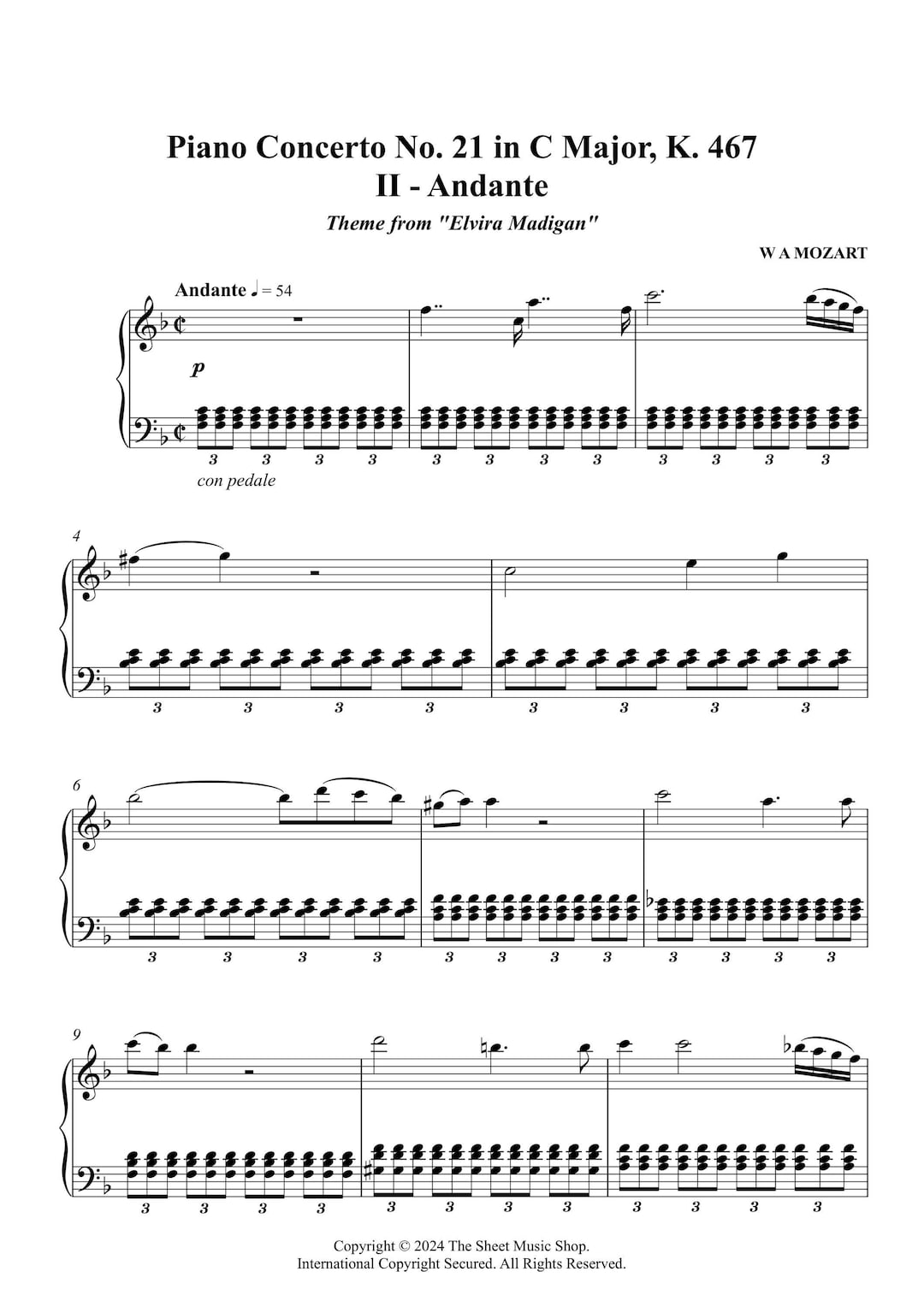 Piano Concerto No. 21 in C Major, K. 467
II - Andante

Theme from "Elvira Madigan"

W A MOZART

Andante ♩ = 54

p

3 3 3 3 3 3 3 3 3 3 3 3

con pedale

4

3 3 3 3 3 3 3 3

6

3 3 3 3 3 3 3 3 3 3 3 3

9

3 3 3 3 3 3 3 3 3 3 3 3

Copyright © 2024 The Sheet Music Shop.
International Copyright Secured. All Rights Reserved.